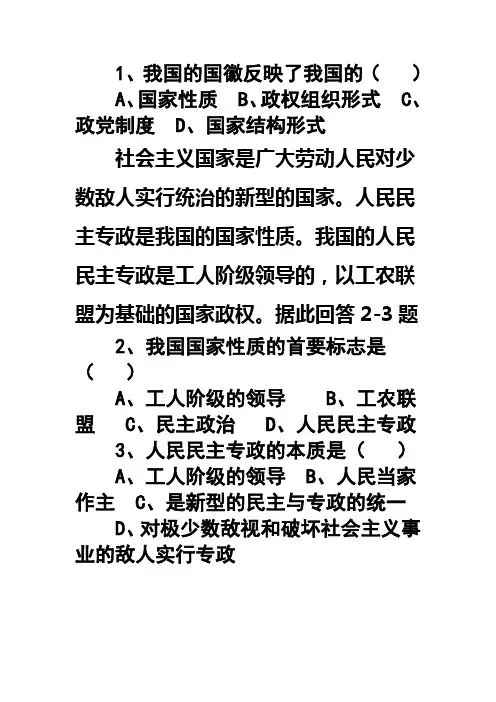 1、我国的国徽反映了我国的（ ）

A、国家性质 B、政权组织形式 C、政党制度 D、国家结构形式

社会主义国家是广大劳动人民对少数敌人实行统治的新型的国家。人民民主专政是我国的国家性质。我国的人民民主专政是工人阶级领导的，以工农联盟为基础的国家政权。据此回答 2-3 题

2、我国国家性质的首要标志是（ ）

A、工人阶级的领导 B、工农联盟 C、民主政治 D、人民民主专政

3、人民民主专政的本质是（ ）

A、工人阶级的领导 B、人民当家作主 C、是新型的民主与专政的统一 D、对极少数敌视和破坏社会主义事业的敌人实行专政